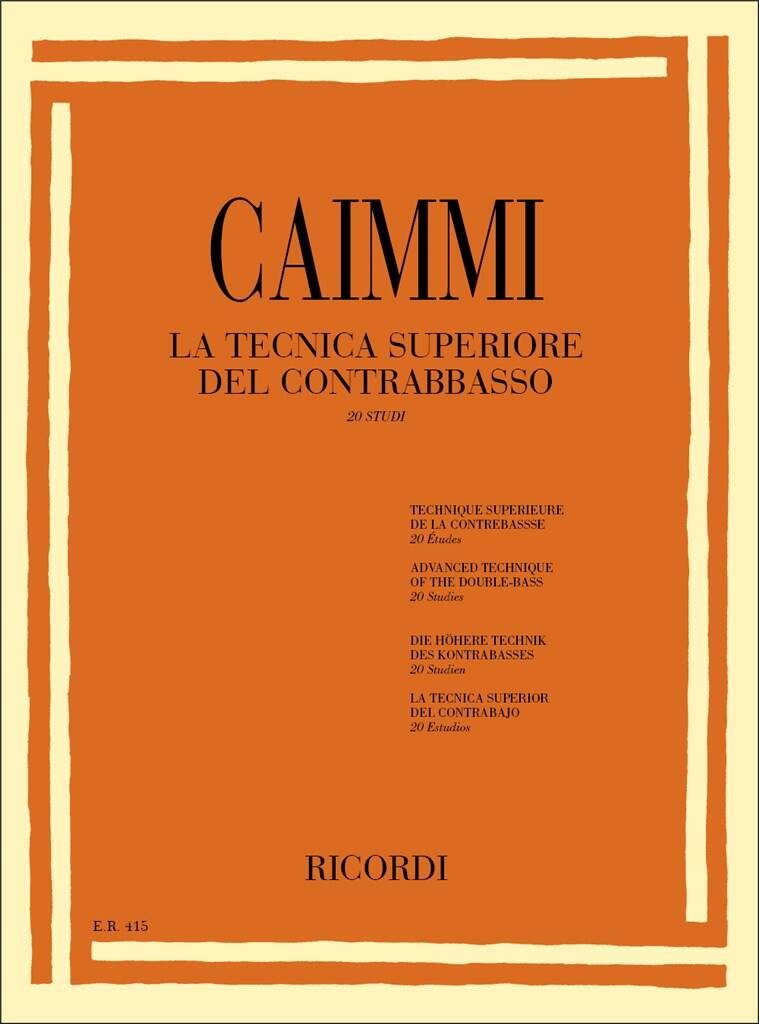 CAIMMI

LA TECNICA SUPERIORE
DEL CONTRABBASSO

20 STUDI

TECHNIQUE SUPERIEURE
DE LA CONTREBASSSE
20 Études

ADVANCED TECHNIQUE
OF THE DOUBLE-BASS
20 Studies

DIE HÖHERE TECHNIK
DES KONTRABASSES
20 Studien

LA TECNICA SUPERIOR
DEL CONTRABAJO
20 Estudios

RICORDI

E.R. 415